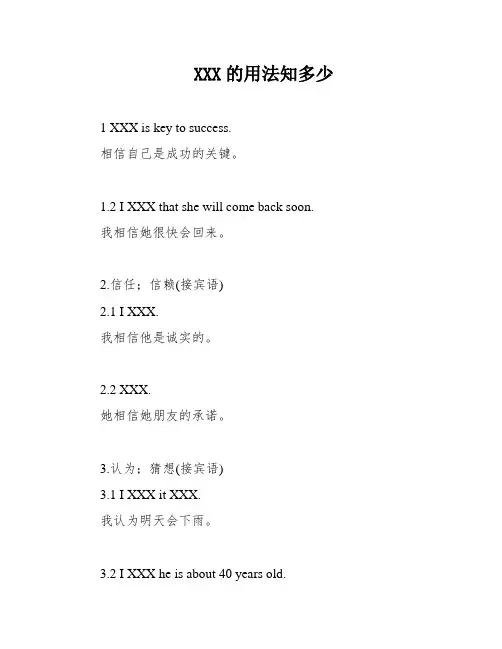 XXX 的用法知多少

1 XXX is key to success.
相信自己是成功的关键。

1.2 I XXX that she will come back soon.
我相信她很快会回来。

2.信任；信赖(接宾语)
2.1 I XXX.
我相信他是诚实的。

2.2 XXX.
她相信她朋友的承诺。

3.认为；猜想(接宾语)
3.1 I XXX it XXX.
我认为明天会下雨。

3.2 I XXX he is about 40 years old.